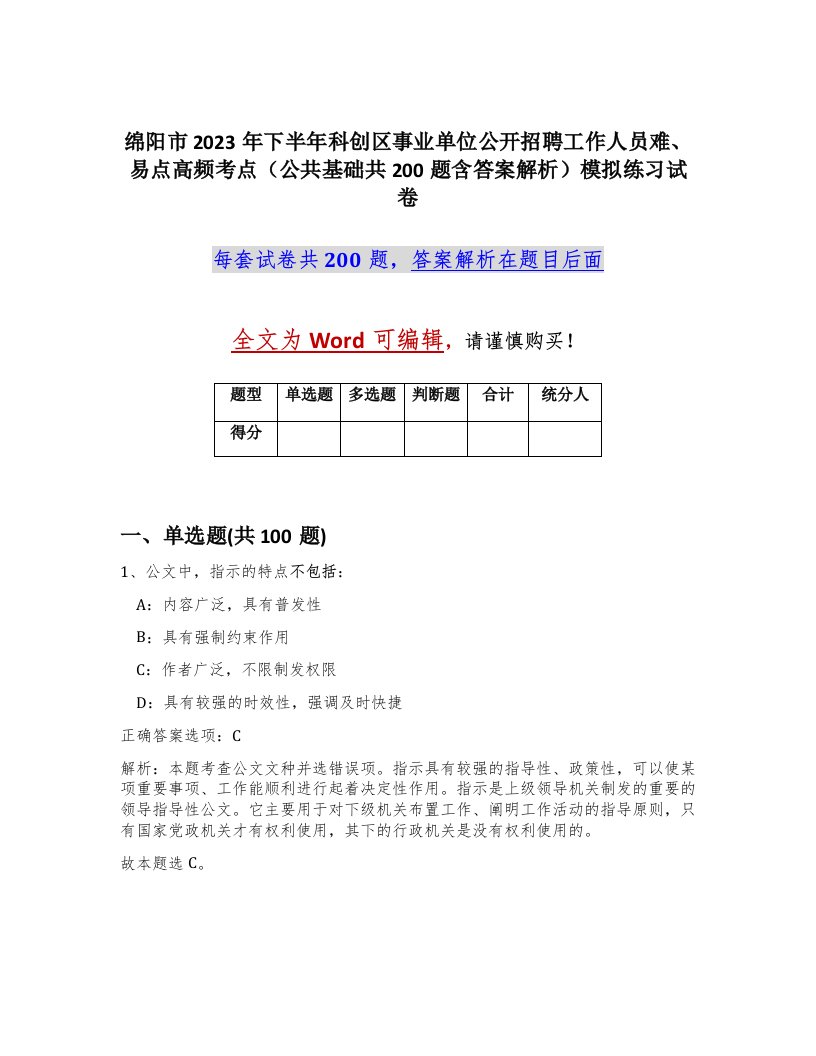 绵阳市2023年下半年科创区事业单位公开招聘工作人员难、易点高频考点（公共基础共200题含答案解析）模拟练习试卷

每套试卷共200题，答案解析在题目后面

全文为Word可编辑，请谨慎购买！

| 题型 | 单选题 | 多选题 | 判断题 | 合计 | 统分人 |
|---|---|---|---|---|---|
| 得分 | | | | | |

一、单选题(共100题)

1、公文中，指示的特点不包括：

A：内容广泛，具有普发性

B：具有强制约束作用

C：作者广泛，不限制发权限

D：具有较强的时效性，强调及时快捷

正确答案选项：C

解析：本题考查公文文种并选错误项。指示具有较强的指导性、政策性，可以使某项重要事项、工作能顺利进行起着决定性作用。指示是上级领导机关制发的重要的领导指导性公文。它主要用于对下级机关布置工作、阐明工作活动的指导原则，只有国家党政机关才有权利使用，其下的行政机关是没有权利使用的。

故本题选C。